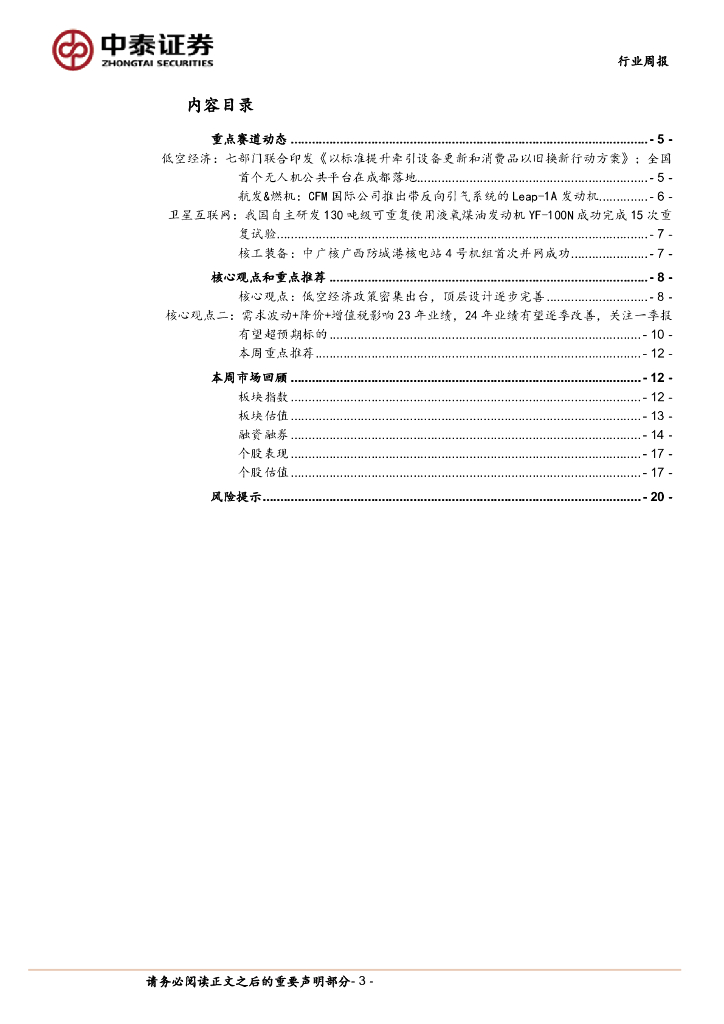 中泰证券
ZHONGTAI SECURITIES

行业周报

内容目录

重点赛道动态 - 5 -

低空经济：七部门联合印发《以标准提升牵引设备更新和消费品以旧换新行动方案》；全国首个无人机公共平台在成都落地 - 5 -

航发&燃机：CFM国际公司推出带反向引气系统的Leap-1A发动机 - 6 -

卫星互联网：我国自主研发130吨级可重复使用液氧煤油发动机YF-100N成功完成15次重复试验 - 7 -

核工装备：中广核广西防城港核电站4号机组首次并网成功 - 7 -

核心观点和重点推荐 - 8 -

核心观点：低空经济政策密集出台，顶层设计逐步完善 - 8 -

核心观点二：需求波动+降价+增值税影响23年业绩，24年业绩有望逐季改善，关注一季报有望超预期标的 - 10 -

本周重点推荐 - 12 -

本周市场回顾 - 12 -

板块指数 - 12 -

板块估值 - 13 -

融资融券 - 14 -

个股表现 - 17 -

个股估值 - 17 -

风险提示 - 20 -

请务必阅读正文之后的重要声明部分 - 3 -